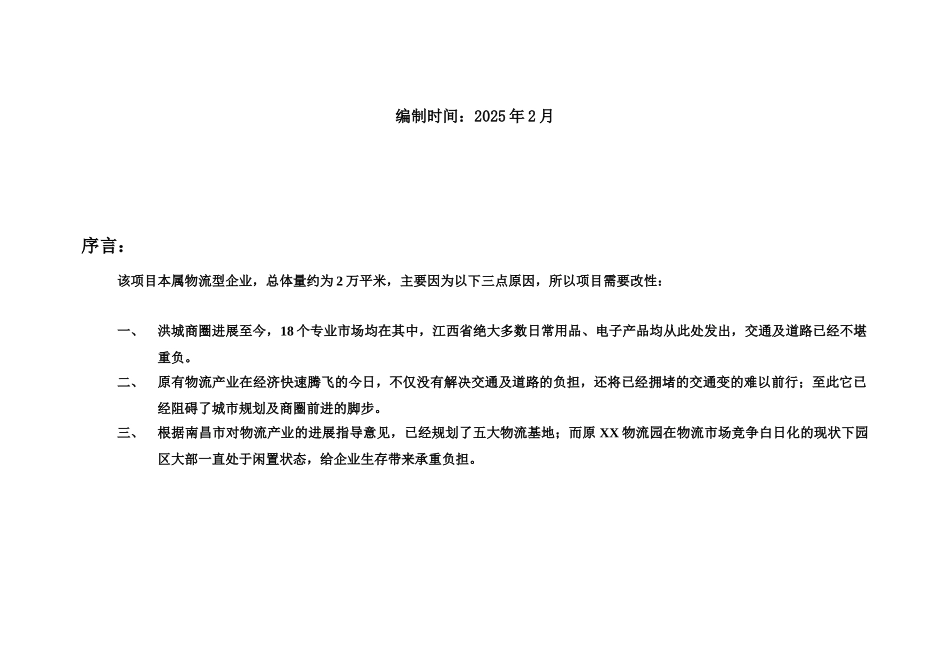 编制时间：2025年2月

序言：

该项目本属物流型企业，总体量约为2万平米，主要因为以下三点原因，所以项目需要改性：

一、 洪城商圈进展至今，18个专业市场均在其中，江西省绝大多数日常用品、电子产品均从此处发出，交通及道路已经不堪重负。

二、 原有物流产业在经济快速腾飞的今日，不仅没有解决交通及道路的负担，还将已经拥堵的交通变的难以前行；至此它已经阻碍了城市规划及商圈前进的脚步。

三、 根据南昌市对物流产业的进展指导意见，已经规划了五大物流基地；而原XX物流园在物流市场竞争白日化的现状下园区大部一直处于闲置状态，给企业生存带来承重负担。